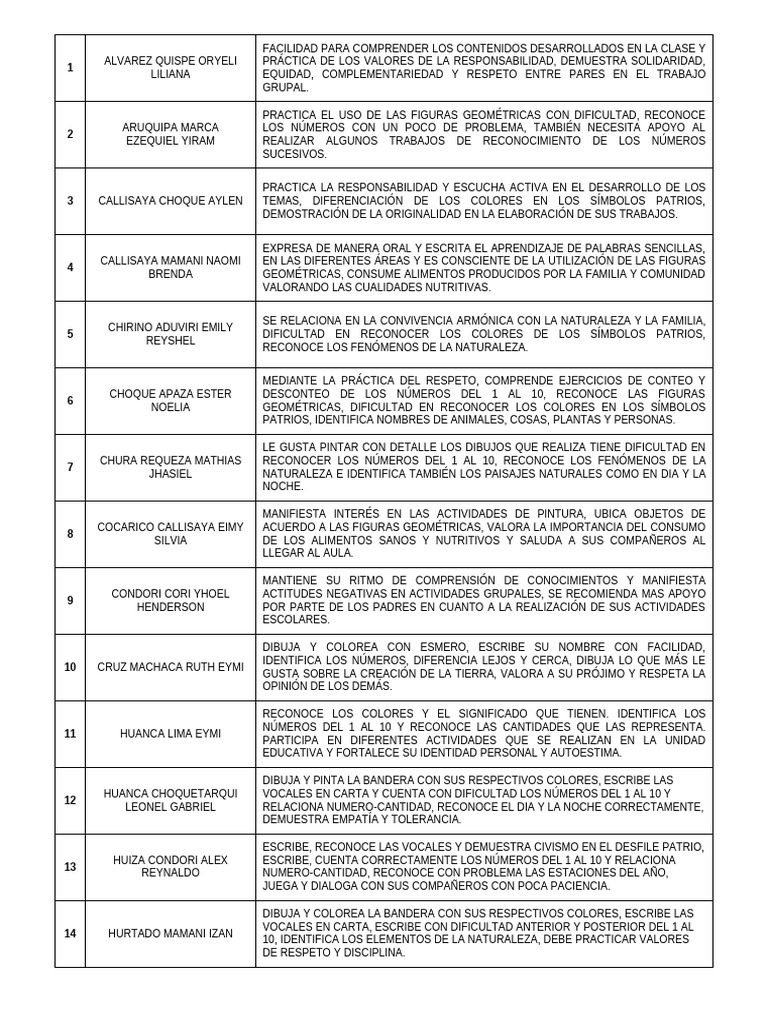 | 1 | ALVAREZ QUISPE ORYELI LILIANA | FACILIDAD PARA COMPRENDER LOS CONTENIDOS DESARROLLADOS EN LA CLASE Y PRÁCTICA DE LOS VALORES DE LA RESPONSABILIDAD, DEMUESTRA SOLIDARIDAD, EQUIDAD, COMPLEMENTARIEDAD Y RESPETO ENTRE PARES EN EL TRABAJO GRUPAL. |
|---|---|---|
| 2 | ARUQUIPA MARCA EZEQUIEL YIRAM | PRACTICA EL USO DE LAS FIGURAS GEOMÉTRICAS CON DIFICULTAD, RECONOCE LOS NÚMEROS CON UN POCO DE PROBLEMA, TAMBIÉN NECESITA APOYO AL REALIZAR ALGUNOS TRABAJOS DE RECONOCIMIENTO DE LOS NÚMEROS SUCESIVOS. |
| 3 | CALLISAYA CHOQUE AYLEN | PRACTICA LA RESPONSABILIDAD Y ESCUCHA ACTIVA EN EL DESARROLLO DE LOS TEMAS, DIFERENCIACIÓN DE LOS COLORES EN LOS SÍMBOLOS PATRIOS, DEMOSTRACIÓN DE LA ORIGINALIDAD EN LA ELABORACIÓN DE SUS TRABAJOS. |
| 4 | CALLISAYA MAMANI NAOMI BRENDA | EXPRESA DE MANERA ORAL Y ESCRITA EL APRENDIZAJE DE PALABRAS SENCILLAS, EN LAS DIFERENTES ÁREAS Y ES CONSCIENTE DE LA UTILIZACIÓN DE LAS FIGURAS GEOMÉTRICAS, CONSUME ALIMENTOS PRODUCIDOS POR LA FAMILIA Y COMUNIDAD VALORANDO LAS CUALIDADES NUTRITIVAS. |
| 5 | CHIRINO ADUVIRI EMILY REYSHEL | SE RELACIONA EN LA CONVIVENCIA ARMÓNICA CON LA NATURALEZA Y LA FAMILIA, DIFICULTAD EN RECONOCER LOS COLORES DE LOS SÍMBOLOS PATRIOS, RECONOCE LOS FENÓMENOS DE LA NATURALEZA. |
| 6 | CHOQUE APAZA ESTER NOELIA | MEDIANTE LA PRÁCTICA DEL RESPETO, COMPRENDE EJERCICIOS DE CONTEO Y DESCONTEO DE LOS NÚMEROS DEL 1 AL 10, RECONOCE LAS FIGURAS GEOMÉTRICAS, DIFICULTAD EN RECONOCER LOS COLORES EN LOS SÍMBOLOS PATRIOS, IDENTIFICA NOMBRES DE ANIMALES, COSAS, PLANTAS Y PERSONAS. |
| 7 | CHURA REQUEZA MATHIAS JHASIEL | LE GUSTA PINTAR CON DETALLE LOS DIBUJOS QUE REALIZA TIENE DIFICULTAD EN RECONOCER LOS NÚMEROS DEL 1 AL 10, RECONOCE LOS FENÓMENOS DE LA NATURALEZA E IDENTIFICA TAMBIÉN LOS PAISAJES NATURALES COMO EN DIA Y LA NOCHE. |
| 8 | COCARICO CALLISAYA EIMY SILVIA | MANIFIESTA INTERÉS EN LAS ACTIVIDADES DE PINTURA, UBICA OBJETOS DE ACUERDO A LAS FIGURAS GEOMÉTRICAS, VALORA LA IMPORTANCIA DEL CONSUMO DE LOS ALIMENTOS SANOS Y NUTRITIVOS Y SALUDA A SUS COMPAÑEROS AL LLEGAR AL AULA. |
| 9 | CONDORI CORI YHOEL HENDERSON | MANTIENE SU RITMO DE COMPRENSIÓN DE CONOCIMIENTOS Y MANIFIESTA ACTITUDES NEGATIVAS EN ACTIVIDADES GRUPALES, SE RECOMIENDA MAS APOYO POR PARTE DE LOS PADRES EN CUANTO A LA REALIZACIÓN DE SUS ACTIVIDADES ESCOLARES. |
| 10 | CRUZ MACHACA RUTH EYMI | DIBUJA Y COLOREA CON ESMERO, ESCRIBE SU NOMBRE CON FACILIDAD, IDENTIFICA LOS NÚMEROS, DIFERENCIA LEJOS Y CERCA, DIBUJA LO QUE MÁS LE GUSTA SOBRE LA CREACIÓN DE LA TIERRA, VALORA A SU PRÓJIMO Y RESPETA LA OPINIÓN DE LOS DEMÁS. |
| 11 | HUANCA LIMA EYMI | RECONOCE LOS COLORES Y EL SIGNIFICADO QUE TIENEN. IDENTIFICA LOS NÚMEROS DEL 1 AL 10 Y RECONOCE LAS CANTIDADES QUE LAS REPRESENTA. PARTICIPA EN DIFERENTES ACTIVIDADES QUE SE REALIZAN EN LA UNIDAD EDUCATIVA Y FORTALECE SU IDENTIDAD PERSONAL Y AUTOESTIMA. |
| 12 | HUANCA CHOQUETARQUI LEONEL GABRIEL | DIBUJA Y PINTA LA BANDERA CON SUS RESPECTIVOS COLORES, ESCRIBE LAS VOCALES EN CARTA Y CUENTA CON DIFICULTAD LOS NÚMEROS DEL 1 AL 10 Y RELACIONA NUMERO-CANTIDAD, RECONOCE EL DIA Y LA NOCHE CORRECTAMENTE, DEMUESTRA EMPATÍA Y TOLERANCIA. |
| 13 | HUIZA CONDORI ALEX REYNALDO | ESCRIBE, RECONOCE LAS VOCALES Y DEMUESTRA CIVISMO EN EL DESFILE PATRIO, ESCRIBE, CUENTA CORRECTAMENTE LOS NÚMEROS DEL 1 AL 10 Y RELACIONA NUMERO-CANTIDAD, RECONOCE CON PROBLEMA LAS ESTACIONES DEL AÑO, JUEGA Y DIALOGA CON SUS COMPAÑEROS CON POCA PACIENCIA. |
| 14 | HURTADO MAMANI IZAN | DIBUJA Y COLOREA LA BANDERA CON SUS RESPECTIVOS COLORES, ESCRIBE LAS VOCALES EN CARTA, ESCRIBE CON DIFICULTAD ANTERIOR Y POSTERIOR DEL 1 AL 10, IDENTIFICA LOS ELEMENTOS DE LA NATURALEZA, DEBE PRACTICAR VALORES DE RESPETO Y DISCIPLINA. |